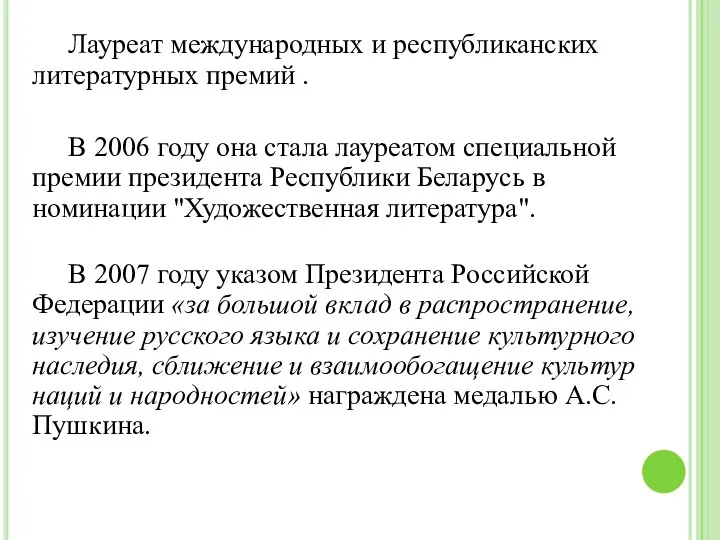 Лауреат международных и республиканских литературных премий .

В 2006 году она стала лауреатом специальной премии президента Республики Беларусь в номинации "Художественная литература".

В 2007 году указом Президента Российской Федерации «за большой вклад в распространение, изучение русского языка и сохранение культурного наследия, сближение и взаимообогащение культур наций и народностей» награждена медалью А.С. Пушкина.